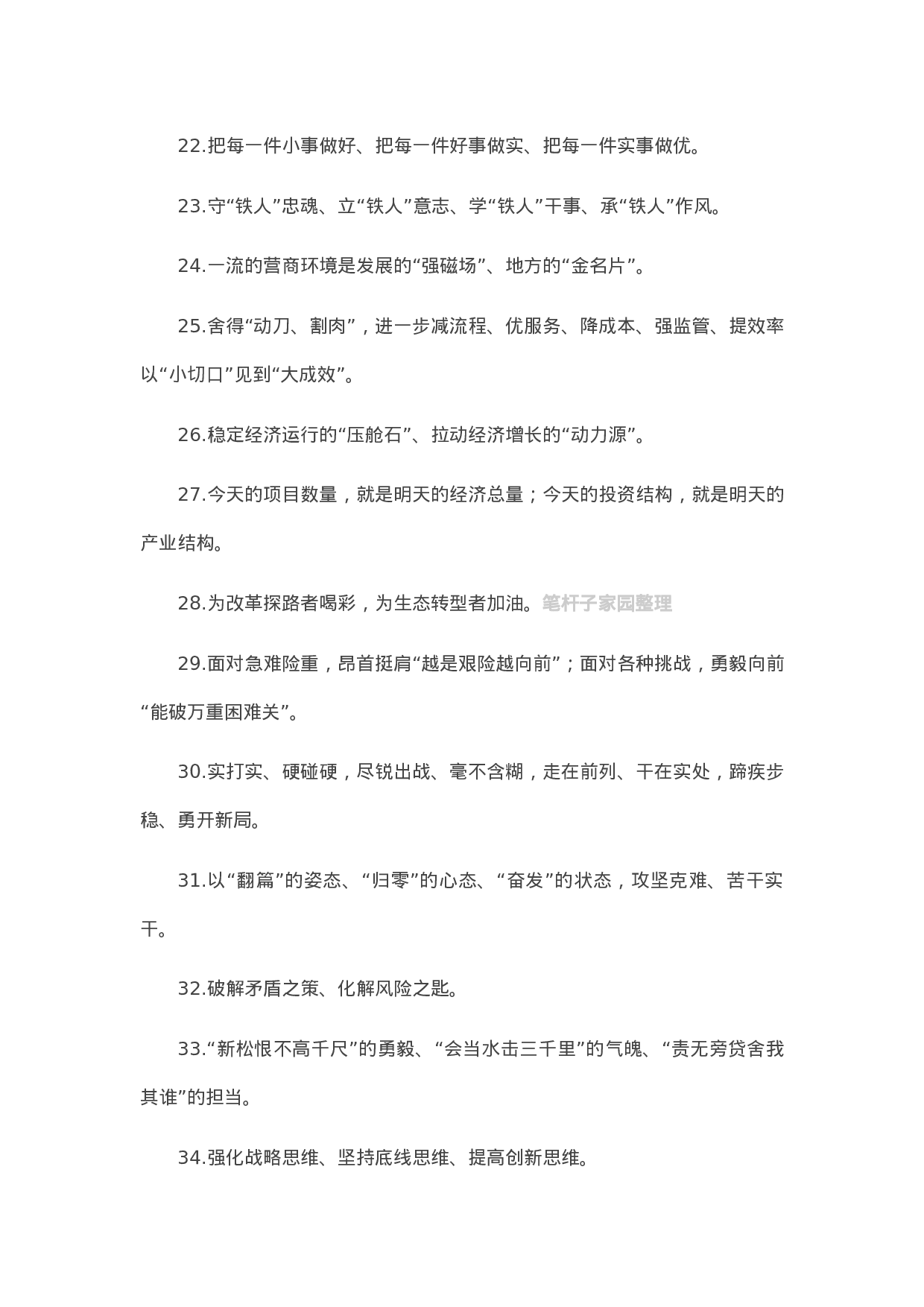 22.把每一件小事做好、把每一件好事做实、把每一件实事做优。

23.守“铁人”忠魂、立“铁人”意志、学“铁人”干事、承“铁人”作风。

24.一流的营商环境是发展的“强磁场”、地方的“金名片”。

25.舍得“动刀、割肉”，进一步减流程、优服务、降成本、强监管、提效率以“小切口”见到“大成效”。

26.稳定经济运行的“压舱石”、拉动经济增长的“动力源”。

27.今天的项目数量，就是明天的经济总量；今天的投资结构，就是明天的产业结构。

28.为改革探路者喝彩，为生态转型者加油。笔杆子家园整理

29.面对急难险重，昂首挺肩“越是艰险越向前”；面对各种挑战，勇毅向前“能破万重困难关”。

30.实打实、硬碰硬，尽锐出战、毫不含糊，走在前列、干在实处，蹄疾步稳、勇开新局。

31.以“翻篇”的姿态、“归零”的心态、“奋发”的状态，攻坚克难、苦干实干。

32.破解矛盾之策、化解风险之匙。

33.“新松恨不高千尺”的勇毅、“会当水击三千里”的气魄、“责无旁贷舍我其谁”的担当。

34.强化战略思维、坚持底线思维、提高创新思维。